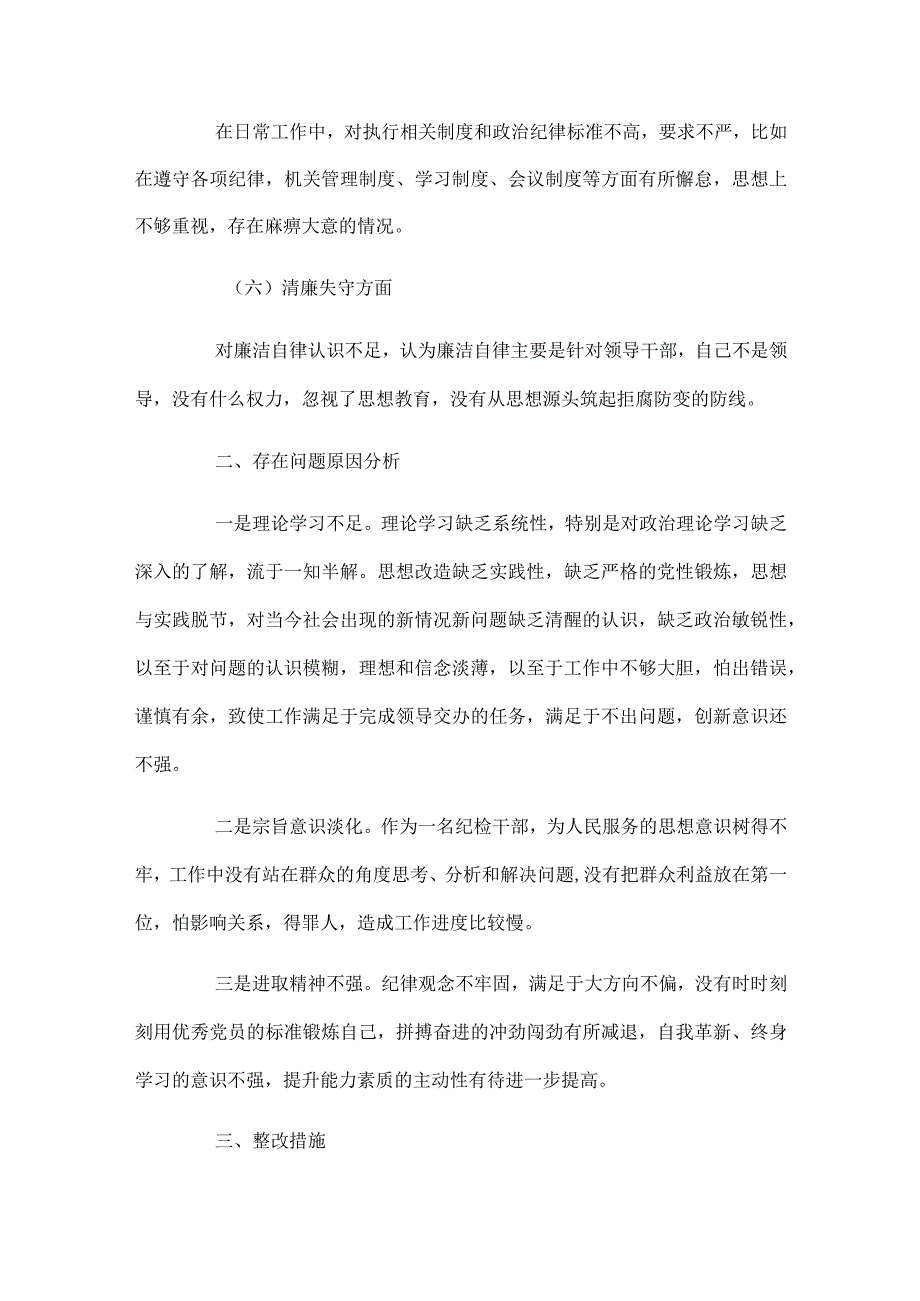 在日常工作中，对执行相关制度和政治纪律标准不高，要求不严，比如在遵守各项纪律，机关管理制度、学习制度、会议制度等方面有所懈怠，思想上不够重视，存在麻痹大意的情况。

（六）清廉失守方面

对廉洁自律认识不足，认为廉洁自律主要是针对领导干部，自己不是领导，没有什么权力，忽视了思想教育，没有从思想源头筑起拒腐防变的防线。

二、存在问题原因分析

一是理论学习不足。理论学习缺乏系统性，特别是对政治理论学习缺乏深入的了解，流于一知半解。思想改造缺乏实践性，缺乏严格的党性锻炼，思想与实践脱节，对当今社会出现的新情况新问题缺乏清醒的认识，缺乏政治敏锐性，以至于对问题的认识模糊，理想和信念淡薄，以至于工作中不够大胆，怕出错误，谨慎有余，致使工作满足于完成领导交办的任务，满足于不出问题，创新意识还不强。

二是宗旨意识淡化。作为一名纪检干部，为人民服务的思想意识树得不牢，工作中没有站在群众的角度思考、分析和解决问题,没有把群众利益放在第一位，怕影响关系，得罪人，造成工作进度比较慢。

三是进取精神不强。纪律观念不牢固，满足于大方向不偏，没有时时刻刻用优秀党员的标准锻炼自己，拼搏奋进的冲劲闯劲有所减退，自我革新、终身学习的意识不强，提升能力素质的主动性有待进一步提高。

三、整改措施